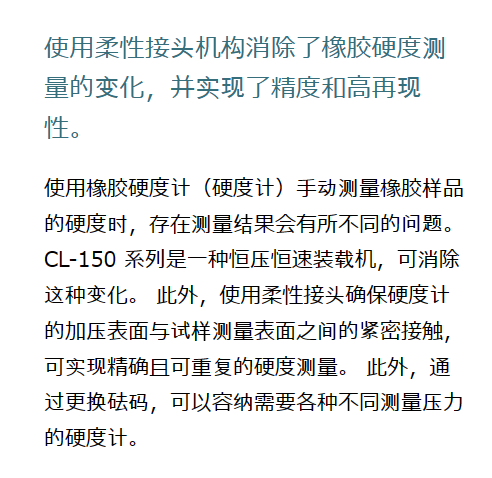 使用柔性接头机构消除了橡胶硬度测量的变化，并实现了精度和高再现性。

使用橡胶硬度计（硬度计）手动测量橡胶样品的硬度时，存在测量结果会有所不同的问题。CL-150 系列是一种恒压恒速装载机，可消除这种变化。 此外，使用柔性接头确保硬度计的加压表面与试样测量表面之间的紧密接触，可实现精确且可重复的硬度测量。 此外，通过更换砝码，可以容纳需要各种不同测量压力的硬度计。